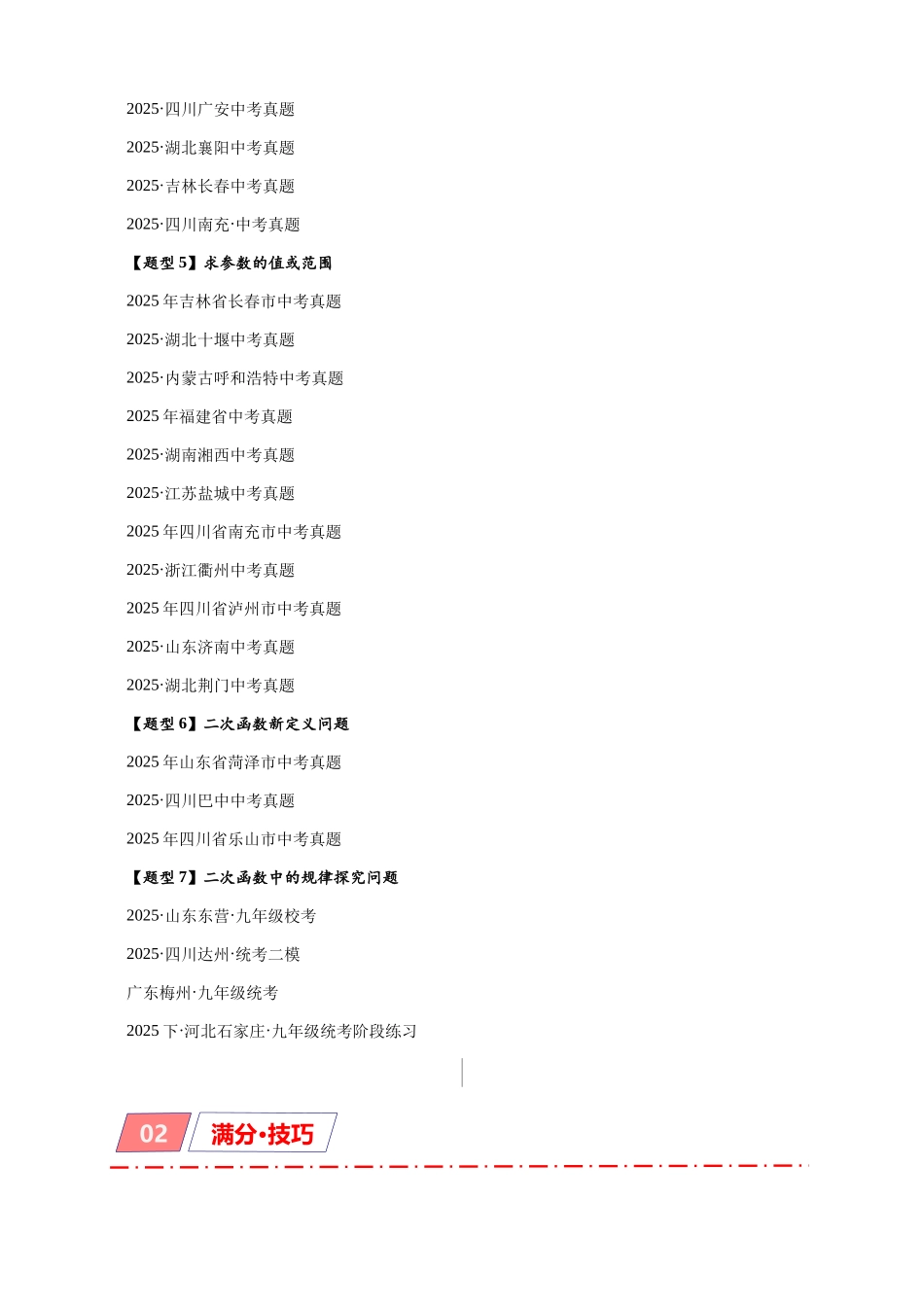 2025·四川广安中考真题

2025·湖北襄阳中考真题

2025·吉林长春中考真题

2025·四川南充·中考真题

【题型 5】求参数的值或范围

2025 年吉林省长春市中考真题

2025·湖北十堰中考真题

2025·内蒙古呼和浩特中考真题

2025 年福建省中考真题

2025·湖南湘西中考真题

2025·江苏盐城中考真题

2025 年四川省南充市中考真题

2025·浙江衢州中考真题

2025 年四川省泸州市中考真题

2025·山东济南中考真题

2025·湖北荆门中考真题

【题型 6】二次函数新定义问题

2025 年山东省菏泽市中考真题

2025·四川巴中中考真题

2025 年四川省乐山市中考真题

【题型 7】二次函数中的规律探究问题

2025·山东东营·九年级校考

2025·四川达州·统考二模

广东梅州·九年级统考

2025 下·河北石家庄·九年级统考阶段练习

02 满分·技巧